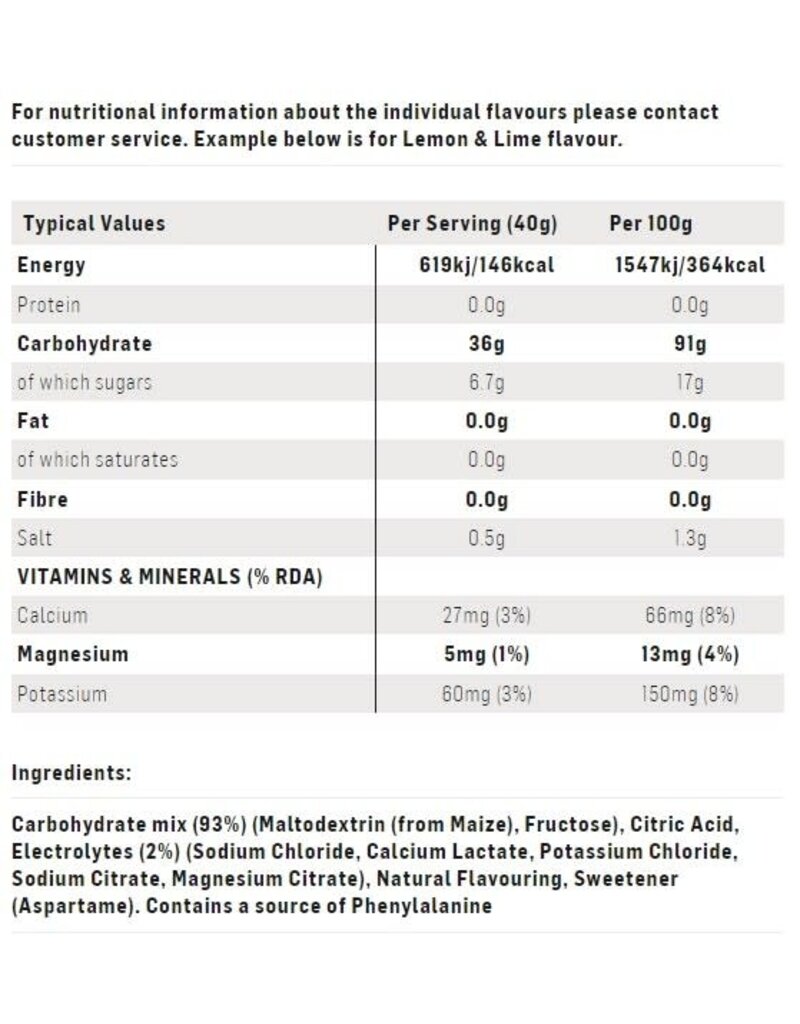 For nutritional information about the individual flavours please contact customer service. Example below is for Lemon & Lime flavour.

| Typical Values | Per Serving (40g) | Per 100g |
|---|---|---|
| Energy | 619kj/146kcal | 1547kj/364kcal |
| Protein | 0.0g | 0.0g |
| Carbohydrate | 36g | 91g |
| of which sugars | 6.7g | 17g |
| Fat | 0.0g | 0.0g |
| of which saturates | 0.0g | 0.0g |
| Fibre | 0.0g | 0.0g |
| Salt | 0.5g | 1.3g |
| VITAMINS & MINERALS (% RDA) | | |
| Calcium | 27mg (3%) | 66mg (8%) |
| Magnesium | 5mg (1%) | 13mg (4%) |
| Potassium | 60mg (3%) | 150mg (8%) |

Ingredients:

Carbohydrate mix (93%) (Maltodextrin (from Maize), Fructose), Citric Acid, Electrolytes (2%) (Sodium Chloride, Calcium Lactate, Potassium Chloride, Sodium Citrate, Magnesium Citrate), Natural Flavouring, Sweetener (Aspartame). Contains a source of Phenylalanine